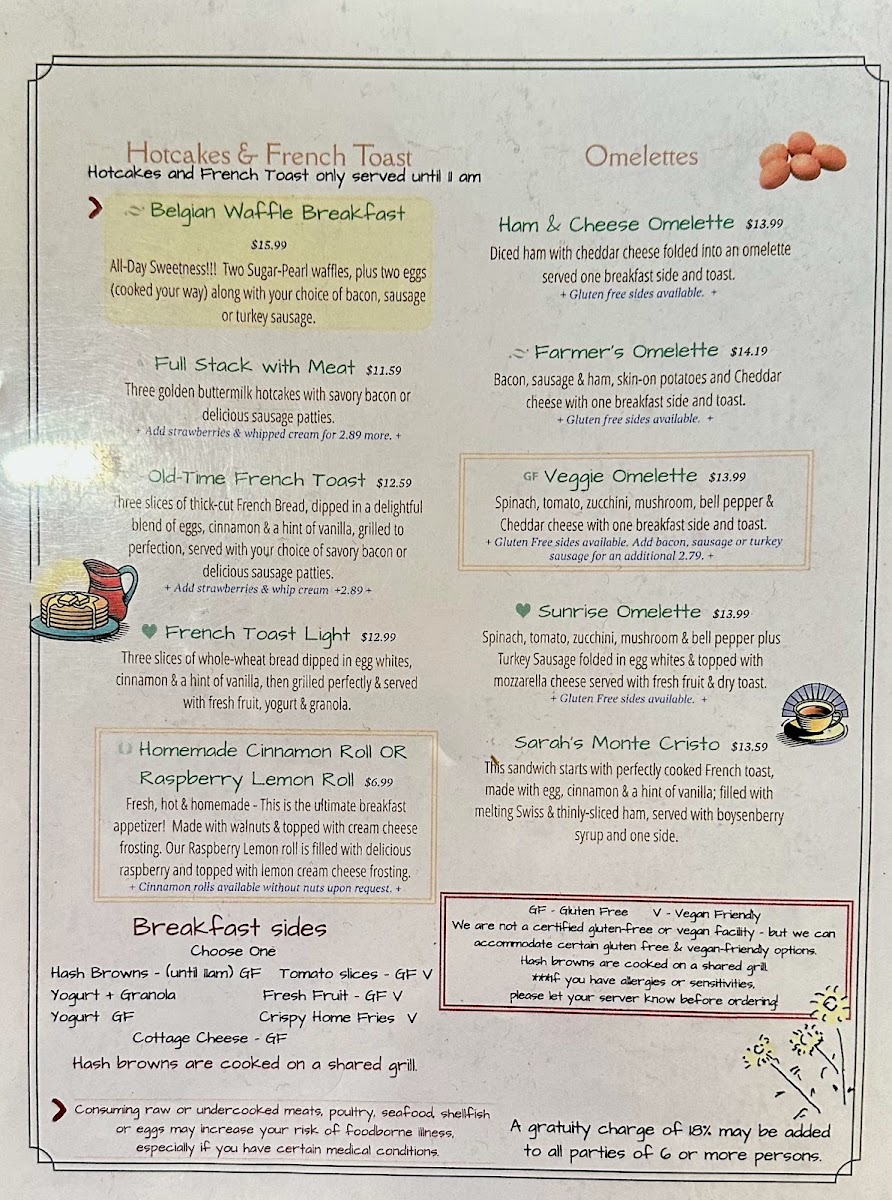 Hotcakes & French Toast
Hotcakes and French Toast only served until 11 am

Belgian Waffle Breakfast
$15.99
All-Day Sweetness!!! Two Sugar-Pearl waffles, plus two eggs (cooked your way) along with your choice of bacon, sausage or turkey sausage.

Full Stack with Meat $11.59
Three golden buttermilk hotcakes with savory bacon or delicious sausage patties.
+ Add strawberries & whipped cream for 2.89 more. +

Old-Time French Toast $12.59
Three slices of thick-cut French Bread, dipped in a delightful blend of eggs, cinnamon & a hint of vanilla, grilled to perfection, served with your choice of savory bacon or delicious sausage patties.
+ Add strawberries & whip cream +2.89 +

French Toast Light $12.99
Three slices of whole-wheat bread dipped in egg whites, cinnamon & a hint of vanilla, then grilled perfectly & served with fresh fruit, yogurt & granola.

Homemade Cinnamon Roll OR Raspberry Lemon Roll $6.99
Fresh, hot & homemade - This is the ultimate breakfast appetizer! Made with walnuts & topped with cream cheese frosting. Our Raspberry Lemon roll is filled with delicious raspberry and topped with lemon cream cheese frosting.
+ Cinnamon rolls available without nuts upon request. +

Breakfast sides
Choose One
Hash Browns - (until 11am) GF
Tomato slices - GF V
Yogurt + Granola
Fresh Fruit - GF V
Yogurt GF
Crispy Home Fries V
Cottage Cheese - GF
Hash browns are cooked on a shared grill.

Consuming raw or undercooked meats, poultry, seafood, shellfish or eggs may increase your risk of foodborne illness, especially if you have certain medical conditions.

Omelettes

Ham & Cheese Omelette $13.99
Diced ham with cheddar cheese folded into an omelette served one breakfast side and toast.
+ Gluten free sides available. +

Farmer's Omelette $14.19
Bacon, sausage & ham, skin-on potatoes and Cheddar cheese with one breakfast side and toast.
+ Gluten free sides available. +

GF Veggie Omelette $13.99
Spinach, tomato, zucchini, mushroom, bell pepper & Cheddar cheese with one breakfast side and toast.
+ Gluten Free sides available. Add bacon, sausage or turkey sausage for an additional 2.79. +

Sunrise Omelette $13.99
Spinach, tomato, zucchini, mushroom & bell pepper plus Turkey Sausage folded in egg whites & topped with mozzarella cheese served with fresh fruit & dry toast.
+ Gluten Free sides available. +

Sarah's Monte Cristo $13.59
This sandwich starts with perfectly cooked French toast, made with egg, cinnamon & a hint of vanilla; filled with melting Swiss & thinly-sliced ham, served with boysenberry syrup and one side.

GF - Gluten Free V - Vegan Friendly
We are not a certified gluten-free or vegan facility - but we can accommodate certain gluten free & vegan-friendly options.
Hash browns are cooked on a shared grill.
***If you have allergies or sensitivities, please let your server know before ordering!

A gratuity charge of 18% may be added to all parties of 6 or more persons.